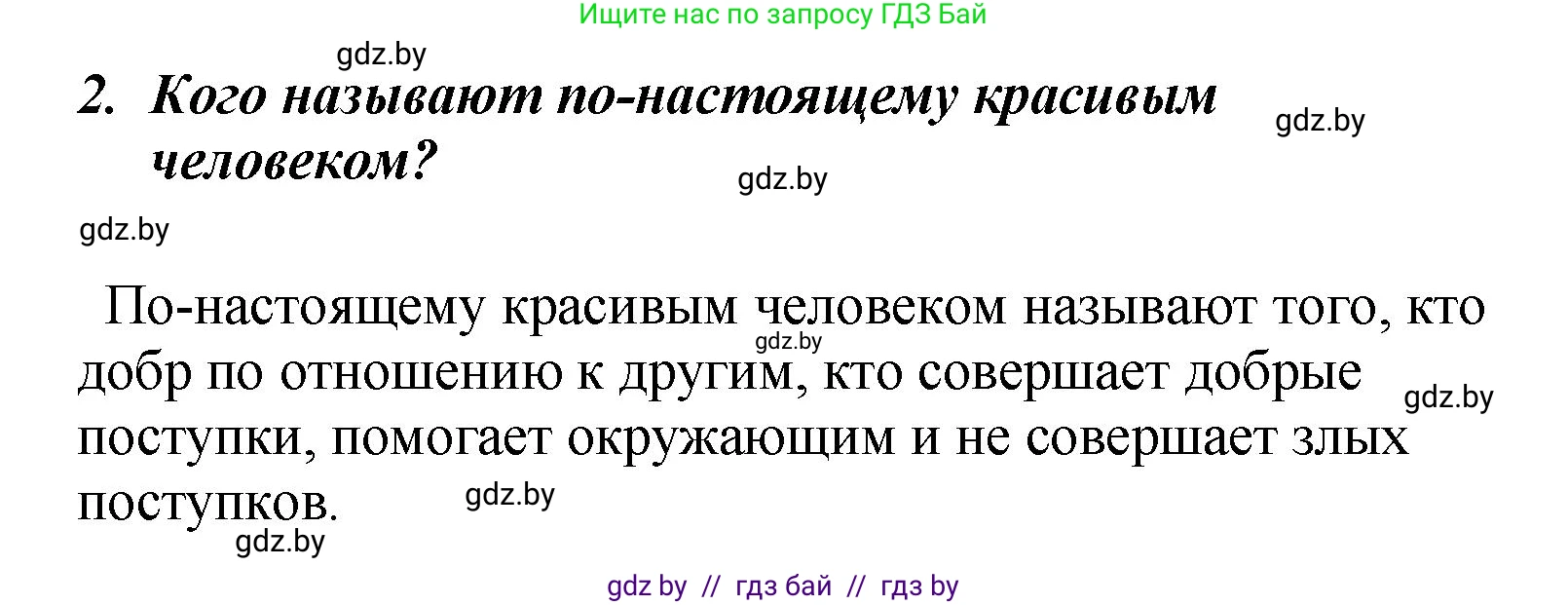 Ищите нас по запросу ГДЗ Бай

gdz.by

2. Кого называют по-настоящему красивым человеком?

gdz.by

gdz.by

gdz.by

По-настоящему красивым человеком называют того, кто добр по отношению к другим, кто совершает добрые поступки, помогает окружающим и не совершает злых поступков.

gdz.by

gdz.by

gdz.by

gdz.by

gdz by // гдз бай // гдз by